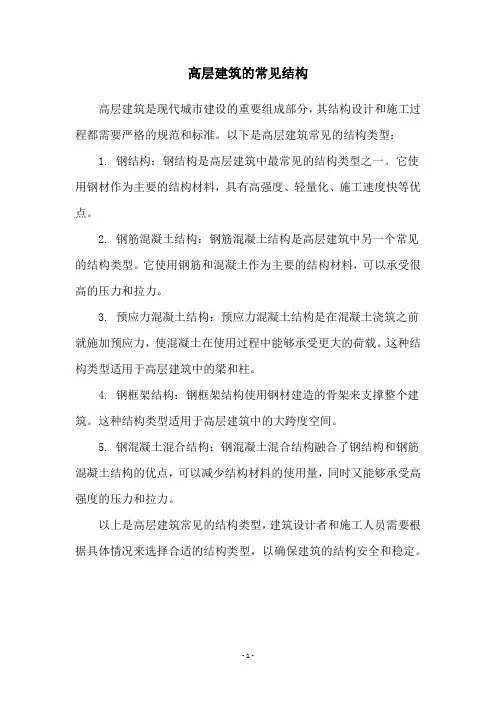 高层建筑的常见结构

高层建筑是现代城市建设的重要组成部分，其结构设计和施工过程都需要严格的规范和标准。以下是高层建筑常见的结构类型：

1. 钢结构：钢结构是高层建筑中最常见的结构类型之一。它使用钢材作为主要的结构材料，具有高强度、轻量化、施工速度快等优点。

2. 钢筋混凝土结构：钢筋混凝土结构是高层建筑中另一个常见的结构类型。它使用钢筋和混凝土作为主要的结构材料，可以承受很高的压力和拉力。

3. 预应力混凝土结构：预应力混凝土结构是在混凝土浇筑之前就施加预应力，使混凝土在使用过程中能够承受更大的荷载。这种结构类型适用于高层建筑中的梁和柱。

4. 钢框架结构：钢框架结构使用钢材建造的骨架来支撑整个建筑。这种结构类型适用于高层建筑中的大跨度空间。

5. 钢混凝土混合结构：钢混凝土混合结构融合了钢结构和钢筋混凝土结构的优点，可以减少结构材料的使用量，同时又能够承受高强度的压力和拉力。

以上是高层建筑常见的结构类型，建筑设计者和施工人员需要根据具体情况来选择合适的结构类型，以确保建筑的结构安全和稳定。

- 1 -